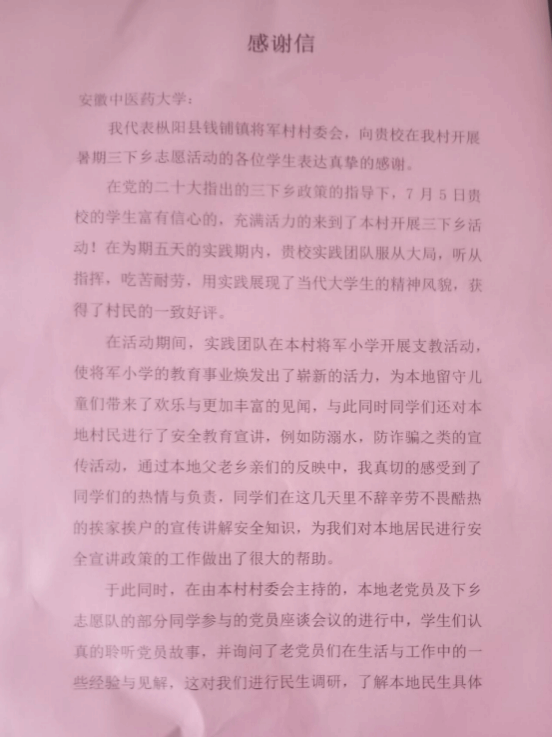 感谢信

安徽中医药大学：

我代表枞阳县钱铺镇将军村村委会，向贵校在我村开展暑期三下乡志愿活动的各位学生表达真挚的感谢。

在党的二十大指出的三下乡政策的指导下，7月5日贵校的学生富有信心的，充满活力的来到了本村开展三下乡活动！在为期五天的实践期内，贵校实践团队服从大局，听从指挥，吃苦耐劳，用实践展现了当代大学生的精神风貌，获得了村民的一致好评。

在活动期间，实践团队在本村将军小学开展支教活动，使将军小学的教育事业焕发出了崭新的活力，为本地留守儿童们带来了欢乐与更加丰富的见闻，与此同时同学们还对本地村民进行了安全教育宣讲，例如防溺水，防诈骗之类的宣传活动，通过本地父老乡亲们的反映中，我真切的感受到了同学们的热情与负责，同学们在这几天里不辞辛劳不畏酷热的挨家挨户的宣传讲解安全知识，为我们对本地居民进行安全宣讲政策的工作做出了很大的帮助。

于此同时，在由本村村委会主持的，本地老党员及下乡志愿队的部分同学参与的党员座谈会议的进行中，学生们认真的聆听党员故事，并询问了老党员们在生活与工作中的一些经验与见解，这对我们进行民生调研，了解本地民生具体